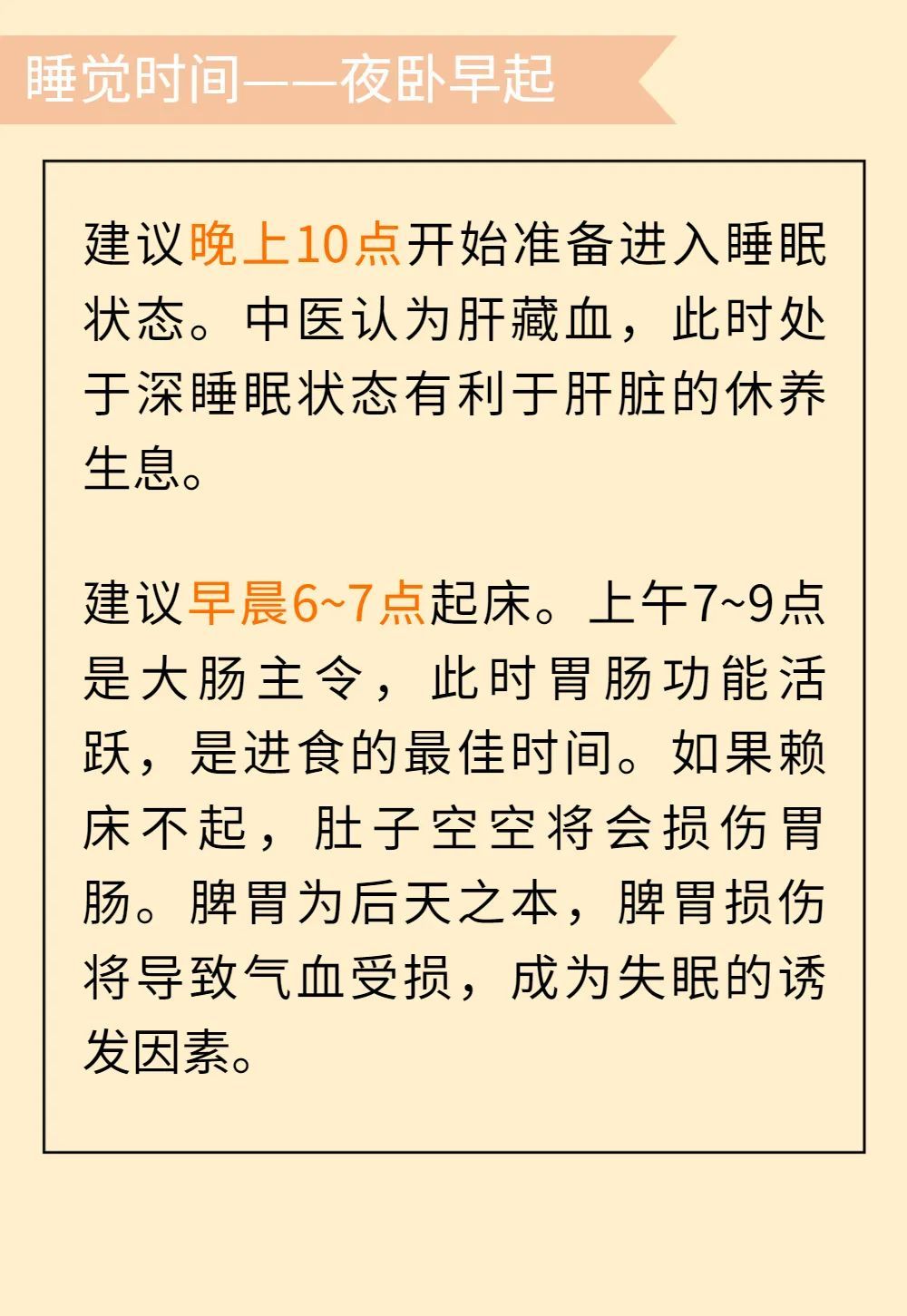 睡觉时间——夜卧早起

建议晚上10点开始准备进入睡眠状态。中医认为肝藏血，此时处于深睡眠状态有利于肝脏的休养生息。

建议早晨6~7点起床。上午7~9点是大肠主令，此时胃肠功能活跃，是进食的最佳时间。如果赖床不起，肚子空空将会损伤胃肠。脾胃为后天之本，脾胃损伤将导致气血受损，成为失眠的诱发因素。